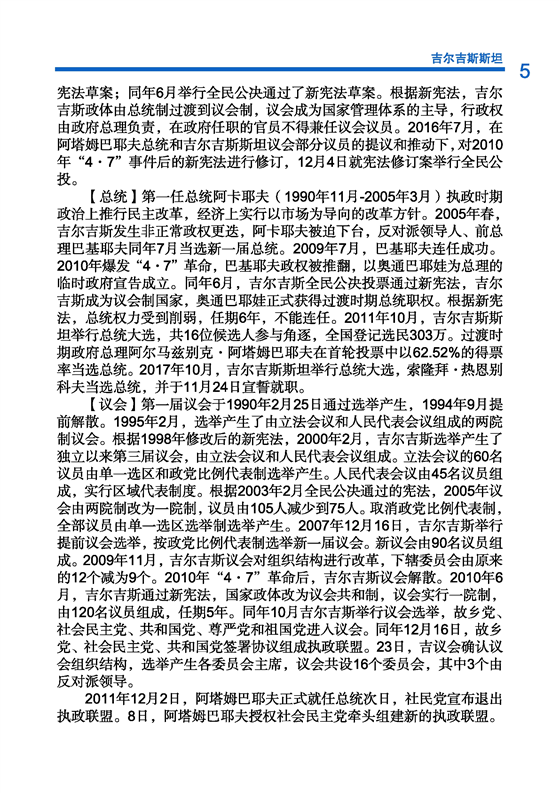 吉尔吉斯斯坦

5

宪法草案；同年6月举行全民公决通过了新宪法草案。根据新宪法，吉尔吉斯政体由总统制过渡到议会制，议会成为国家管理体系的主导，行政权由政府总理负责，在政府任职的官员不得兼任议会议员。2016年7月，在阿塔姆巴耶夫总统和吉尔吉斯斯坦议会部分议员的提议和推动下，对2010年“4·7”事件后的新宪法进行修订，12月4日就宪法修订案举行全民公投。

【总统】第一任总统阿卡耶夫（1990年11月-2005年3月）执政时期政治上推行民主改革，经济上实行以市场为导向的改革方针。2005年春，吉尔吉斯发生非正常政权更迭，阿卡耶夫被迫下台，反对派领导人、前总理巴基耶夫同年7月当选新一届总统。2009年7月，巴基耶夫连任成功。2010年爆发“4·7”革命，巴基耶夫政权被推翻，以奥通巴耶娃为总理的临时政府宣告成立。同年6月，吉尔吉斯全民公决投票通过新宪法，吉尔吉斯成为议会制国家，奥通巴耶娃正式获得过渡时期总统职权。根据新宪法，总统权力受到削弱，任期6年，不能连任。2011年10月，吉尔吉斯斯坦举行总统大选，共16位候选人参与角逐，全国登记选民303万。过渡时期政府总理阿尔马兹别克·阿塔姆巴耶夫在首轮投票中以62.52%的得票率当选总统。2017年10月，吉尔吉斯斯坦举行总统大选，索隆拜·热恩别科夫当选总统，并于11月24日宣誓就职。

【议会】第一届议会于1990年2月25日通过选举产生，1994年9月提前解散。1995年2月，选举产生了由立法会议和人民代表会议组成的两院制议会。根据1998年修改后的新宪法，2000年2月，吉尔吉斯选举产生了独立以来第三届议会，由立法会议和人民代表会议组成。立法会议的60名议员由单一选区和政党比例代表制选举产生。人民代表会议由45名议员组成，实行区域代表制度。根据2003年2月全民公决通过的宪法，2005年议会由两院制改为一院制，议员由105人减少到75人。取消政党比例代表制，全部议员由单一选区选举制选举产生。2007年12月16日，吉尔吉斯举行提前议会选举，按政党比例代表制选举新一届议会。新议会由90名议员组成。2009年11月，吉尔吉斯议会对组织结构进行改革，下辖委员会由原来的12个减为9个。2010年“4·7”革命后，吉尔吉斯议会解散。2010年6月，吉尔吉斯通过新宪法，国家政体改为议会共和制，议会实行一院制，由120名议员组成，任期5年。同年10月吉尔吉斯举行议会选举，故乡党、社会民主党、共和国党、尊严党和祖国党进入议会。同年12月16日，故乡党、社会民主党、共和国党签署协议组成执政联盟。23日，吉议会确认议会组织结构，选举产生各委员会主席，议会共设16个委员会，其中3个由反对派领导。

2011年12月2日，阿塔姆巴耶夫正式就任总统次日，社民党宣布退出执政联盟。8日，阿塔姆巴耶夫授权社会民主党牵头组建新的执政联盟。